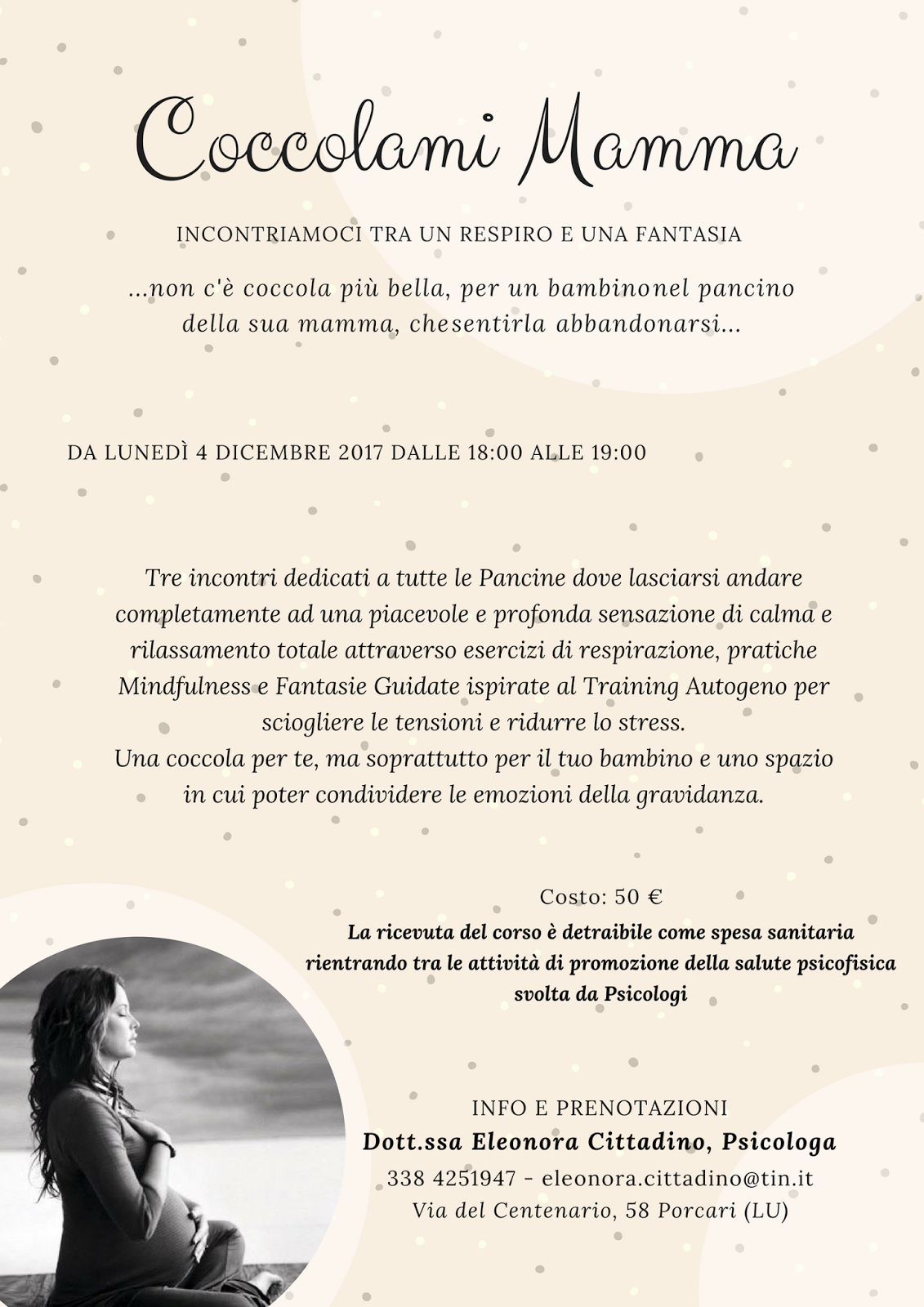 Coccolami Mamma

INCONTRIAMOCI TRA UN RESPIRO E UNA FANTASIA

...non c'è coccola più bella, per un bambinonel pancino della sua mamma, chesentirla abbandonarsi...

DA LUNEDÌ 4 DICEMBRE 2017 DALLE 18:00 ALLE 19:00

Tre incontri dedicati a tutte le Pancine dove lasciarsi andare completamente ad una piacevole e profonda sensazione di calma e rilassamento totale attraverso esercizi di respirazione, pratiche Mindfulness e Fantasie Guidate ispirate al Training Autogeno per sciogliere le tensioni e ridurre lo stress.
Una coccola per te, ma soprattutto per il tuo bambino e uno spazio in cui poter condividere le emozioni della gravidanza.

Costo: 50 €
La ricevuta del corso è detraibile come spesa sanitaria rientrando tra le attività di promozione della salute psicofisica svolta da Psicologi

INFO E PRENOTAZIONI
Dott.ssa Eleonora Cittadino, Psicologa
338 4251947 - eleonora.cittadino@tin.it
Via del Centenario, 58 Porcari (LU)